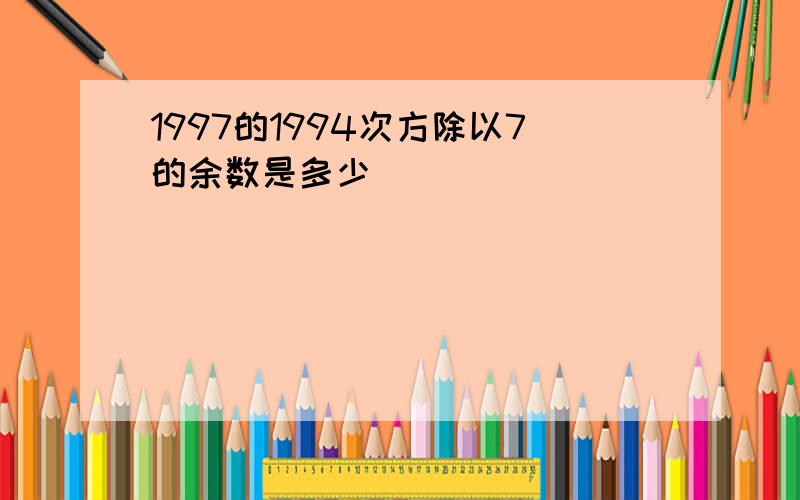 1997的1994次方除以7的余数是多少